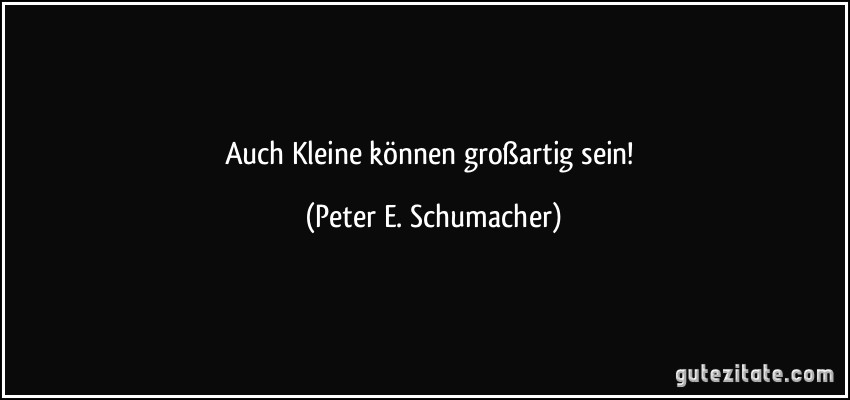 Auch Kleine können großartig sein!

(Peter E. Schumacher)

gutezitate.com